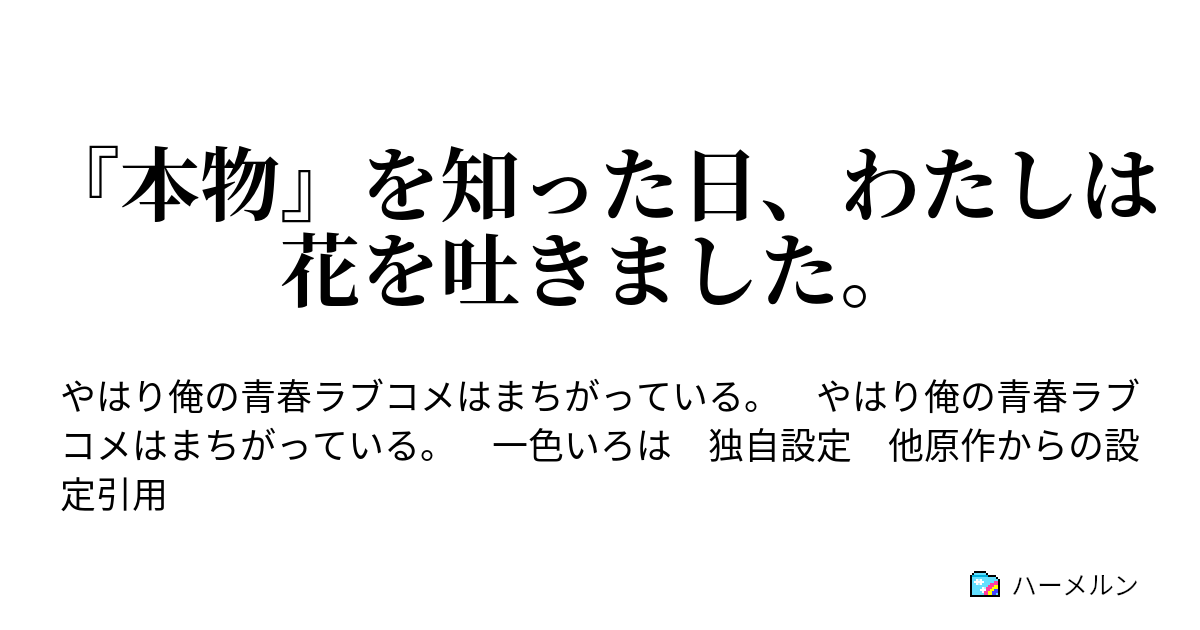 『本物』を知った日、わたしは花を吐きました。

やはり俺の青春ラブコメはまちがっている。　やはり俺の青春ラブコメはまちがっている。　一色いろは　独自設定　他原作からの設定引用

ハーメルン